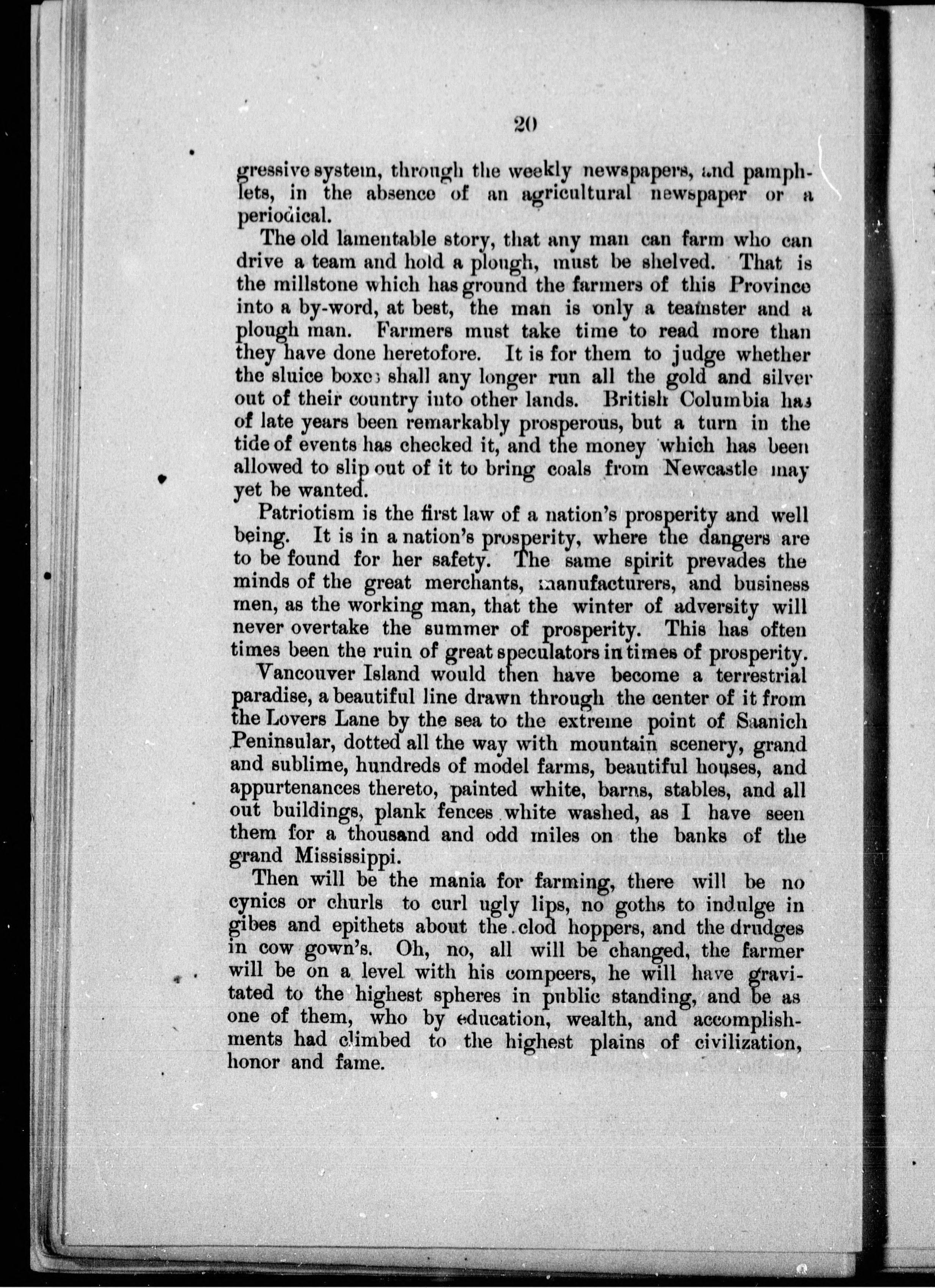 20

gressive system, through the weekly newspapers, and pamphlets, in the absence of an agricultural newspaper or a periodical.

The old lamentable story, that any man can farm who can drive a team and hold a plough, must be shelved. That is the millstone which has ground the farmers of this Province into a by-word, at best, the man is only a teamster and a plough man. Farmers must take time to read more than they have done heretofore. It is for them to judge whether the sluice boxes shall any longer run all the gold and silver out of their country into other lands. British Columbia has of late years been remarkably prosperous, but a turn in the tide of events has checked it, and the money which has been allowed to slip out of it to bring coals from Newcastle may yet be wanted.

Patriotism is the first law of a nation's prosperity and well being. It is in a nation's prosperity, where the dangers are to be found for her safety. The same spirit prevades the minds of the great merchants, manufacturers, and business men, as the working man, that the winter of adversity will never overtake the summer of prosperity. This has often times been the ruin of great speculators in times of prosperity.

Vancouver Island would then have become a terrestrial paradise, a beautiful line drawn through the center of it from the Lovers Lane by the sea to the extreme point of Saanich Peninsular, dotted all the way with mountain scenery, grand and sublime, hundreds of model farms, beautiful houses, and appurtenances thereto, painted white, barns, stables, and all out buildings, plank fences white washed, as I have seen them for a thousand and odd miles on the banks of the grand Mississippi.

Then will be the mania for farming, there will be no cynics or churls to curl ugly lips, no goths to indulge in gibes and epithets about the clod hoppers, and the drudges in cow gown's. Oh, no, all will be changed, the farmer will be on a level with his compeers, he will have gravitated to the highest spheres in public standing, and be as one of them, who by education, wealth, and accomplishments had climbed to the highest plains of civilization, honor and fame.